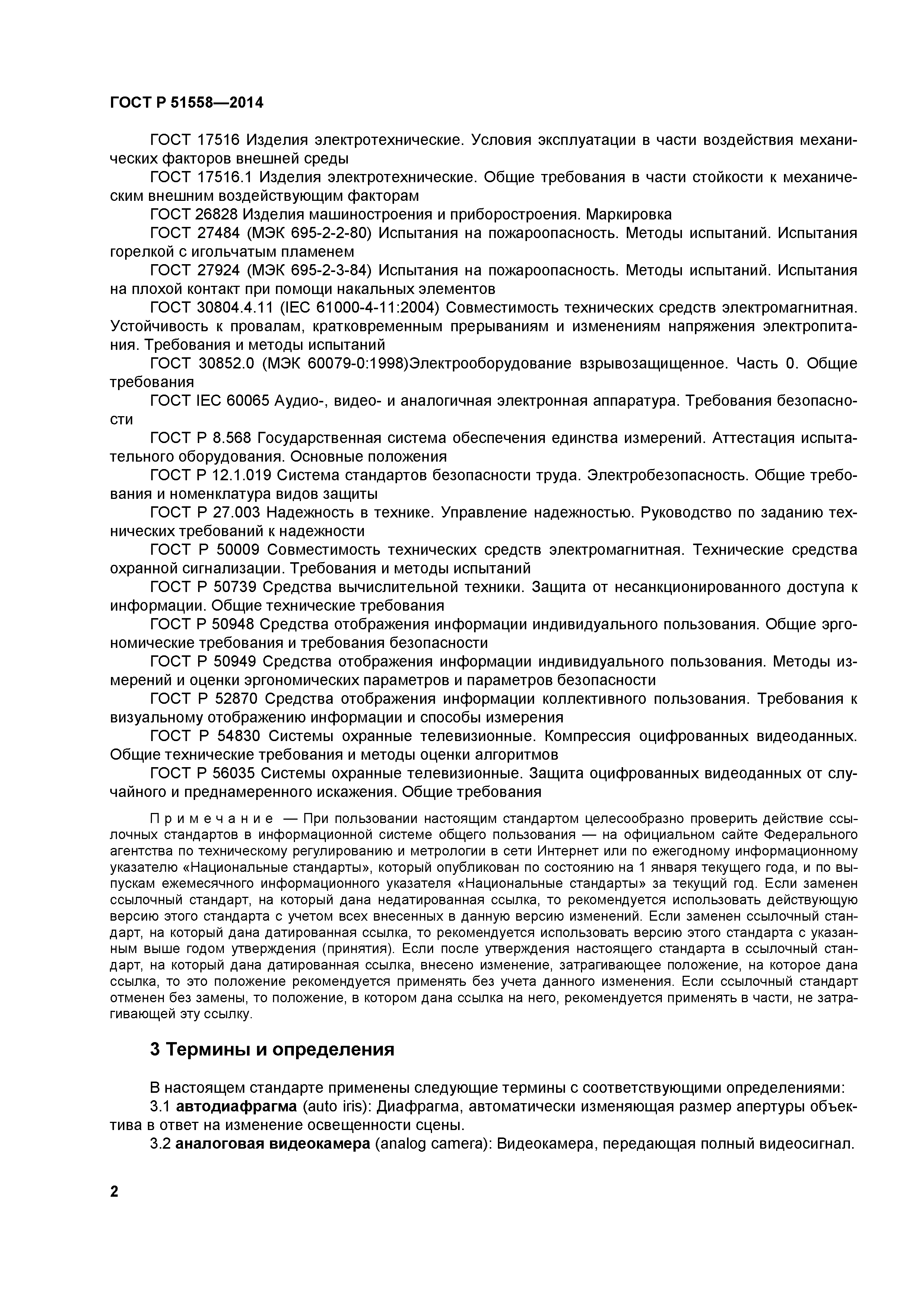 ГОСТ Р 51558—2014

ГОСТ 17516 Изделия электротехнические. Условия эксплуатации в части воздействия механических факторов внешней среды

ГОСТ 17516.1 Изделия электротехнические. Общие требования в части стойкости к механическим внешним воздействующим факторам

ГОСТ 26828 Изделия машиностроения и приборостроения. Маркировка

ГОСТ 27484 (МЭК 695-2-2-80) Испытания на пожароопасность. Методы испытаний. Испытания горелкой с игольчатым пламенем

ГОСТ 27924 (МЭК 695-2-3-84) Испытания на пожароопасность. Методы испытаний. Испытания на плохой контакт при помощи накальных элементов

ГОСТ 30804.4.11 (IEC 61000-4-11:2004) Совместимость технических средств электромагнитная. Устойчивость к провалам, кратковременным прерываниям и изменениям напряжения электропитания. Требования и методы испытаний

ГОСТ 30852.0 (МЭК 60079-0:1998)Электрооборудование взрывозащищенное. Часть 0. Общие требования

ГОСТ IEC 60065 Аудио-, видео- и аналогичная электронная аппаратура. Требования безопасности

ГОСТ Р 8.568 Государственная система обеспечения единства измерений. Аттестация испытательного оборудования. Основные положения

ГОСТ Р 12.1.019 Система стандартов безопасности труда. Электробезопасность. Общие требования и номенклатура видов защиты

ГОСТ Р 27.003 Надежность в технике. Управление надежностью. Руководство по заданию технических требований к надежности

ГОСТ Р 50009 Совместимость технических средств электромагнитная. Технические средства охранной сигнализации. Требования и методы испытаний

ГОСТ Р 50739 Средства вычислительной техники. Защита от несанкционированного доступа к информации. Общие технические требования

ГОСТ Р 50948 Средства отображения информации индивидуального пользования. Общие эргономические требования и требования безопасности

ГОСТ Р 50949 Средства отображения информации индивидуального пользования. Методы измерений и оценки эргономических параметров и параметров безопасности

ГОСТ Р 52870 Средства отображения информации коллективного пользования. Требования к визуальному отображению информации и способы измерения

ГОСТ Р 54830 Системы охранные телевизионные. Компрессия оцифрованных видеоданных. Общие технические требования и методы оценки алгоритмов

ГОСТ Р 56035 Системы охранные телевизионные. Защита оцифрованных видеоданных от случайного и преднамеренного искажения. Общие требования

Примечание — При пользовании настоящим стандартом целесообразно проверить действие ссылочных стандартов в информационной системе общего пользования — на официальном сайте Федерального агентства по техническому регулированию и метрологии в сети Интернет или по ежегодному информационному указателю «Национальные стандарты», который опубликован по состоянию на 1 января текущего года, и по выпускам ежемесячного информационного указателя «Национальные стандарты» за текущий год. Если заменен ссылочный стандарт, на который дана недатированная ссылка, то рекомендуется использовать действующую версию этого стандарта с учетом всех внесенных в данную версию изменений. Если заменен ссылочный стандарт, на который дана датированная ссылка, то рекомендуется использовать версию этого стандарта с указанным выше годом утверждения (принятия). Если после утверждения настоящего стандарта в ссылочный стандарт, на который дана датированная ссылка, внесено изменение, затрагивающее положение, на которое дана ссылка, то это положение рекомендуется применять без учета данного изменения. Если ссылочный стандарт отменен без замены, то положение, в котором дана ссылка на него, рекомендуется применять в части, не затрагивающей эту ссылку.

3 Термины и определения

В настоящем стандарте применены следующие термины с соответствующими определениями:

3.1 автодиафрагма (auto iris): Диафрагма, автоматически изменяющая размер апертуры объектива в ответ на изменение освещенности сцены.

3.2 аналоговая видеокамера (analog camera): Видеокамера, передающая полный видеосигнал.

2